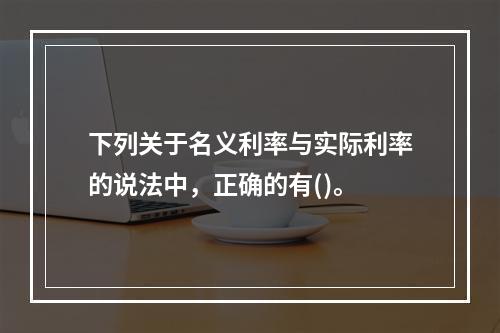 下列关于名义利率与实际利率的说法中，正确的有()。